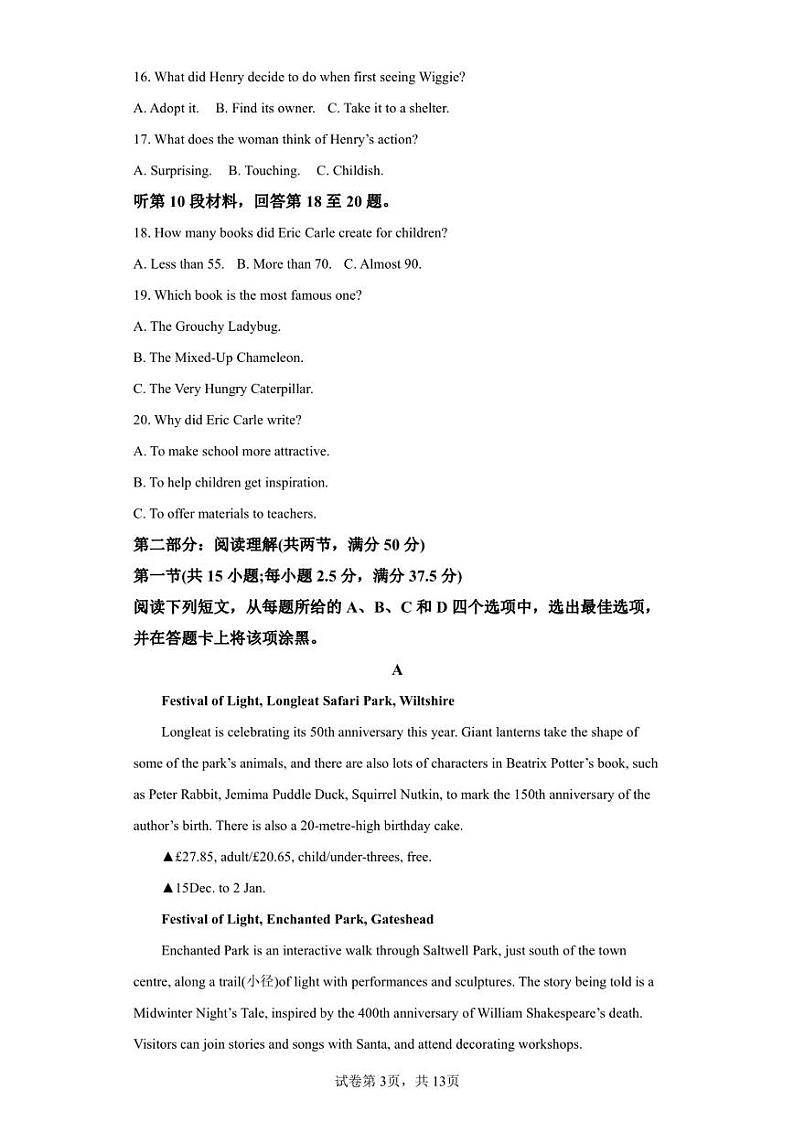 16. What did Henry decide to do when first seeing Wiggie?

A. Adopt it.  B. Find its owner.  C. Take it to a shelter.

17. What does the woman think of Henry's action?

A. Surprising.  B. Touching.  C. Childish.

听第 10 段材料，回答第 18 至 20 题。

18. How many books did Eric Carle create for children?

A. Less than 55.  B. More than 70.  C. Almost 90.

19. Which book is the most famous one?

A. The Grouchy Ladybug.

B. The Mixed-Up Chameleon.

C. The Very Hungry Caterpillar.

20. Why did Eric Carle write?

A. To make school more attractive.

B. To help children get inspiration.

C. To offer materials to teachers.

第二部分：阅读理解(共两节，满分 50 分)

第一节(共 15 小题;每小题 2.5 分，满分 37.5 分)

阅读下列短文，从每题所给的 A、B、C 和 D 四个选项中，选出最佳选项，并在答题卡上将该项涂黑。

A

Festival of Light, Longleat Safari Park, Wiltshire

Longleat is celebrating its 50th anniversary this year. Giant lanterns take the shape of some of the park's animals, and there are also lots of characters in Beatrix Potter's book, such as Peter Rabbit, Jemima Puddle Duck, Squirrel Nutkin, to mark the 150th anniversary of the author's birth. There is also a 20-metre-high birthday cake.

▲£27.85, adult/£20.65, child/under-threes, free.

▲15Dec. to 2 Jan.

Festival of Light, Enchanted Park, Gateshead

Enchanted Park is an interactive walk through Saltwell Park, just south of the town centre, along a trail(小径)of light with performances and sculptures. The story being told is a Midwinter Night's Tale, inspired by the 400th anniversary of William Shakespeare's death. Visitors can join stories and songs with Santa, and attend decorating workshops.

试卷第 3页，共 13页